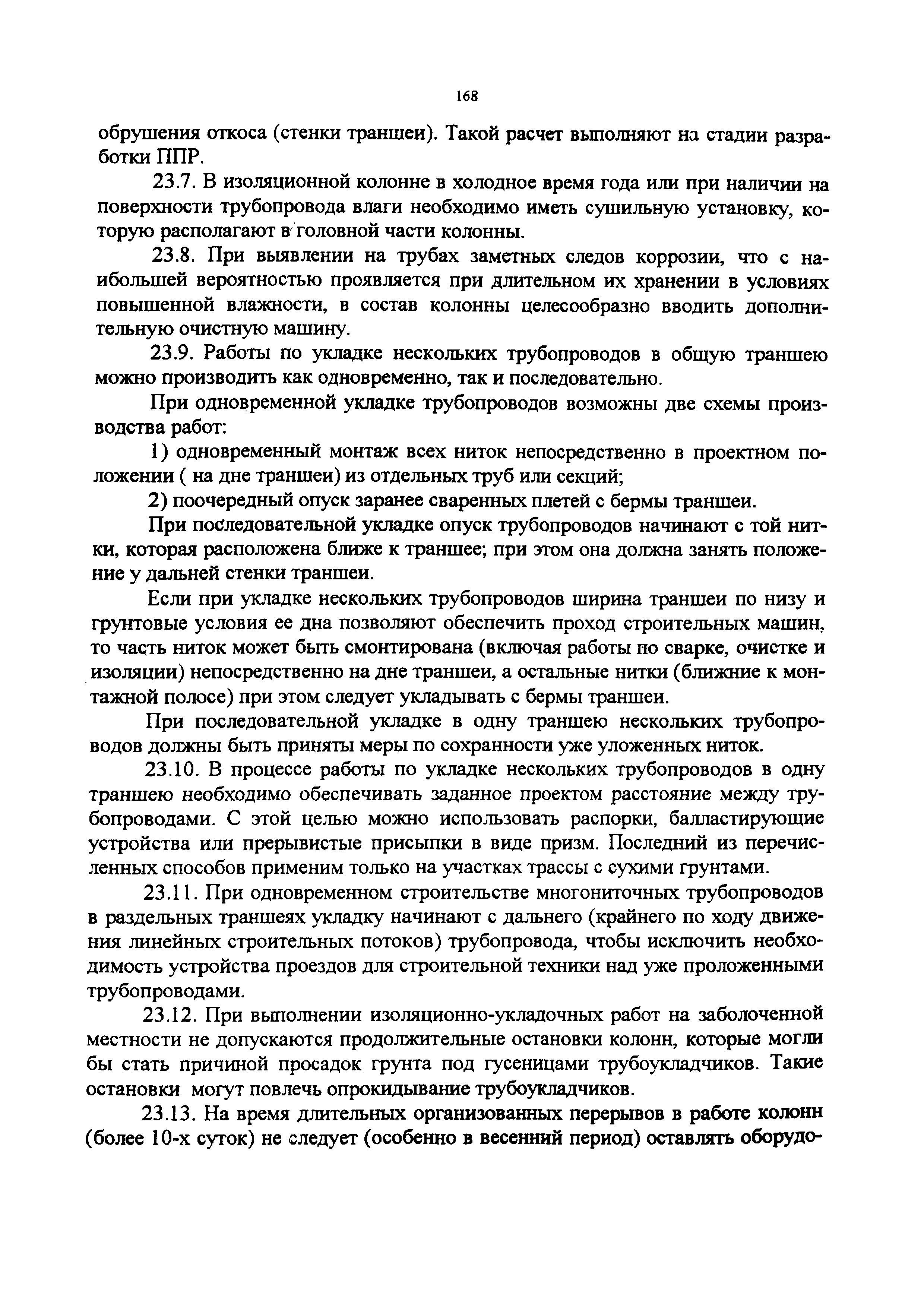 168

обрушения откоса (стенки траншеи). Такой расчет выполняют на стадии разработки ППР.

23.7. В изоляционной колонне в холодное время года или при наличии на поверхности трубопровода влаги необходимо иметь сушильную установку, которую располагают в головной части колонны.

23.8. При выявлении на трубах заметных следов коррозии, что с наибольшей вероятностью проявляется при длительном их хранении в условиях повышенной влажности, в состав колонны целесообразно вводить дополнительную очистную машину.

23.9. Работы по укладке нескольких трубопроводов в общую траншею можно производить как одновременно, так и последовательно.

При одновременной укладке трубопроводов возможны две схемы производства работ:

1) одновременный монтаж всех ниток непосредственно в проектном положении ( на дне траншеи) из отдельных труб или секций;

2) поочередный опуск заранее сваренных плетей с бермы траншеи.

При последовательной укладке опуск трубопроводов начинают с той нитки, которая расположена ближе к траншее; при этом она должна занять положение у дальней стенки траншеи.

Если при укладке нескольких трубопроводов ширина траншеи по низу и грунтовые условия ее дна позволяют обеспечить проход строительных машин, то часть ниток может быть смонтирована (включая работы по сварке, очистке и изоляции) непосредственно на дне траншеи, а остальные нитки (ближние к монтажной полосе) при этом следует укладывать с бермы траншеи.

При последовательной укладке в одну траншею нескольких трубопроводов должны быть приняты меры по сохранности уже уложенных ниток.

23.10. В процессе работы по укладке нескольких трубопроводов в одну траншею необходимо обеспечивать заданное проектом расстояние между трубопроводами. С этой целью можно использовать распорки, балластирующие устройства или прерывистые присыпки в виде призм. Последний из перечисленных способов применим только на участках трассы с сухими грунтами.

23.11. При одновременном строительстве многониточных трубопроводов в раздельных траншеях укладку начинают с дальнего (крайнего по ходу движения линейных строительных потоков) трубопровода, чтобы исключить необходимость устройства проездов для строительной техники над уже проложенными трубопроводами.

23.12. При выполнении изоляционно-укладочных работ на заболоченной местности не допускаются продолжительные остановки колонн, которые могли бы стать причиной просадок грунта под гусеницами трубоукладчиков. Такие остановки могут повлечь опрокидывание трубоукладчиков.

23.13. На время длительных организованных перерывов в работе колонн (более 10-х суток) не следует (особенно в весенний период) оставлять оборудо-